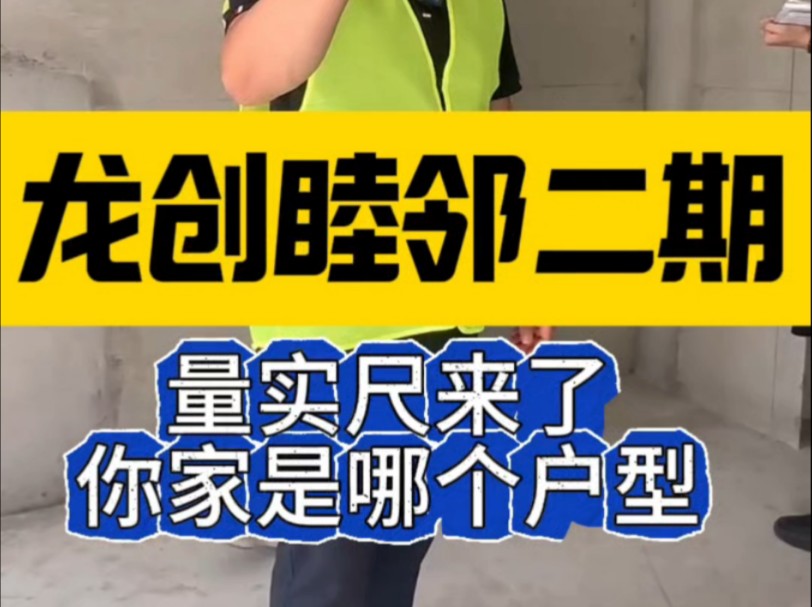 龙创睦邻二期

量实尺来了
你家是哪个户型